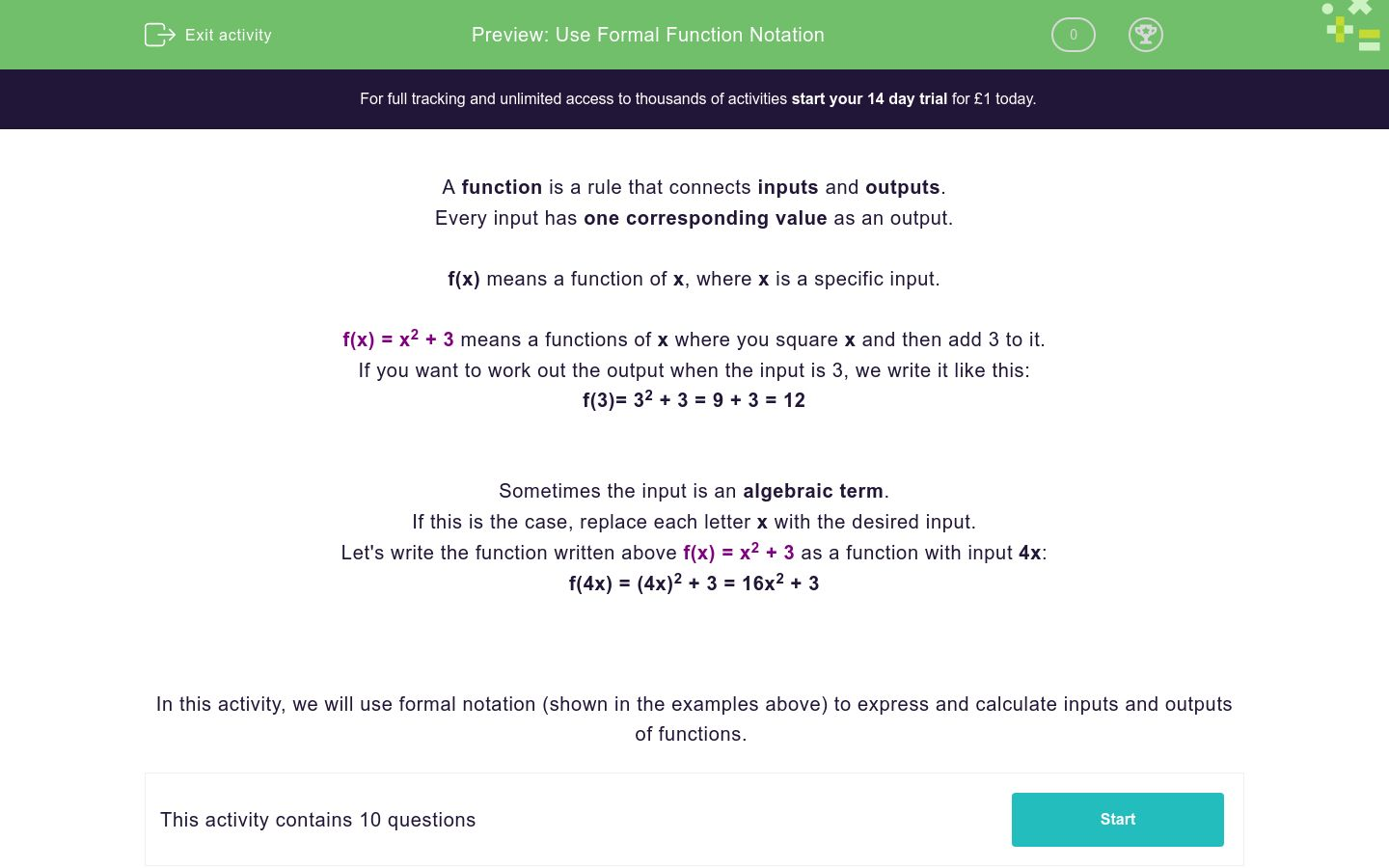 Exit activity

Preview: Use Formal Function Notation

0

For full tracking and unlimited access to thousands of activities start your 14 day trial for £1 today.

A function is a rule that connects inputs and outputs.
Every input has one corresponding value as an output.

f(x) means a function of x, where x is a specific input.

$f(x) = x^2 + 3$ means a functions of x where you square x and then add 3 to it.
If you want to work out the output when the input is 3, we write it like this:
$f(3)= 3^2 + 3 = 9 + 3 = 12$

Sometimes the input is an algebraic term.
If this is the case, replace each letter x with the desired input.
Let's write the function written above $f(x) = x^2 + 3$ as a function with input 4x:
$f(4x) = (4x)^2 + 3 = 16x^2 + 3$

In this activity, we will use formal notation (shown in the examples above) to express and calculate inputs and outputs of functions.

This activity contains 10 questions

Start